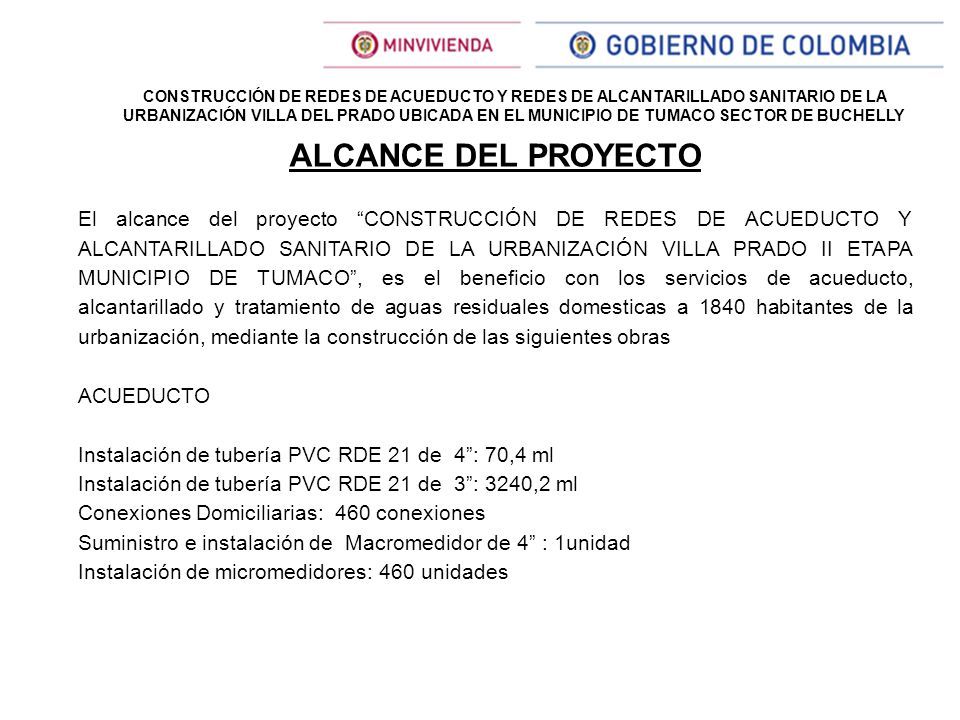 MINVIVIENDA
GOBIERNO DE COLOMBIA

CONSTRUCCIÓN DE REDES DE ACUEDUCTO Y REDES DE ALCANTARILLADO SANITARIO DE LA URBANIZACIÓN VILLA DEL PRADO UBICADA EN EL MUNICIPIO DE TUMACO SECTOR DE BUCHELLY

ALCANCE DEL PROYECTO

El alcance del proyecto “CONSTRUCCIÓN DE REDES DE ACUEDUCTO Y ALCANTARILLADO SANITARIO DE LA URBANIZACIÓN VILLA PRADO II ETAPA MUNICIPIO DE TUMACO”, es el beneficio con los servicios de acueducto, alcantarillado y tratamiento de aguas residuales domesticas a 1840 habitantes de la urbanización, mediante la construcción de las siguientes obras

ACUEDUCTO

Instalación de tubería PVC RDE 21 de 4”: 70,4 ml
Instalación de tubería PVC RDE 21 de 3”: 3240,2 ml
Conexiones Domiciliarias: 460 conexiones
Suministro e instalación de Macromedidor de 4” : 1unidad
Instalación de micromedidores: 460 unidades